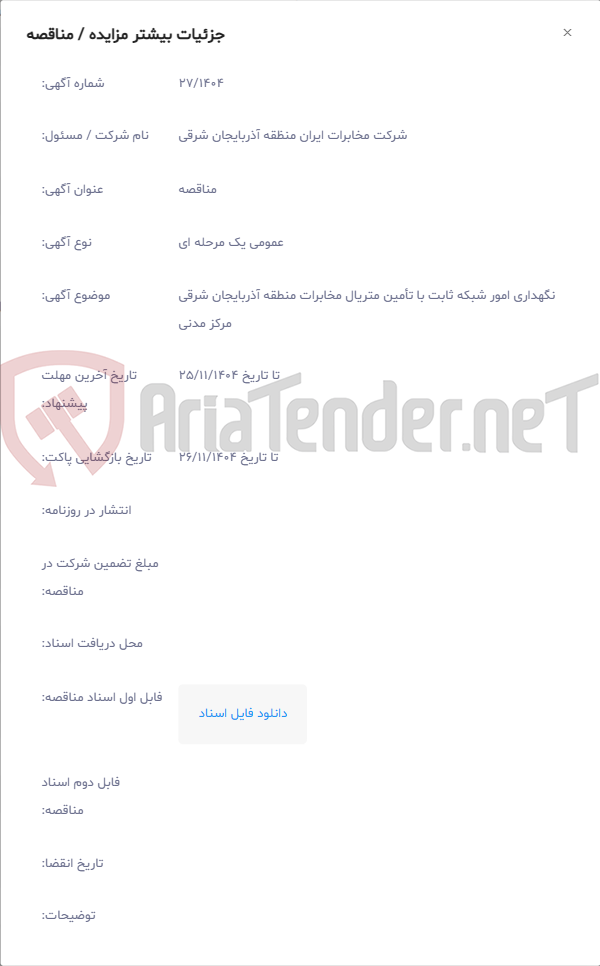 جزئیات بیشتر مزایده / مناقصه

×

شماره آگهی: ۲۷/۱۴۰۴

نام شرکت / مسئول: شرکت مخابرات ایران منطقه آذربایجان شرقی

عنوان آگهی: مناقصه

نوع آگهی: عمومی یک مرحله ای

موضوع آگهی: نگهداری امور شبکه ثابت با تأمین متریال مخابرات منطقه آذربایجان شرقی مرکز مدنی

تاریخ آخرین مهلت پیشنهاد: تا تاریخ ۲۵/۱۱/۱۴۰۴

AriaTender.neT

تاریخ بازگشایی پاکت: تا تاریخ ۲۶/۱۱/۱۴۰۴

انتشار در روزنامه:

مبلغ تضمین شرکت در مناقصه:

محل دریافت اسناد:

فایل اول اسناد مناقصه: دانلود فایل اسناد

فایل دوم اسناد مناقصه:

تاریخ انقضا:

توضیحات: